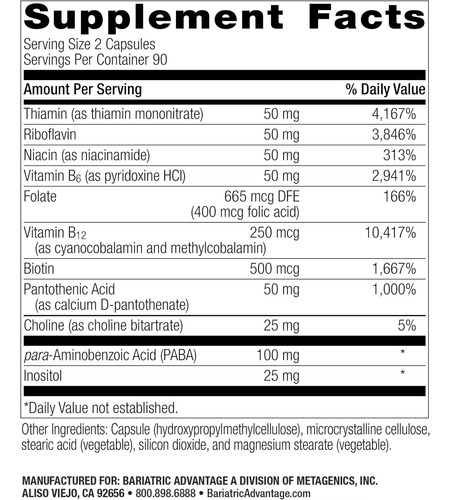 Supplement Facts

Serving Size 2 Capsules
Servings Per Container 90

| Amount Per Serving | | % Daily Value |
|---|---|---|
| Thiamin (as thiamin mononitrate) | 50 mg | 4,167% |
| Riboflavin | 50 mg | 3,846% |
| Niacin (as niacinamide) | 50 mg | 313% |
| Vitamin $B_6$ (as pyridoxine HCl) | 50 mg | 2,941% |
| Folate | 665 mcg DFE (400 mcg folic acid) | 166% |
| Vitamin $B_{12}$ (as cyanocobalamin and methylcobalamin) | 250 mcg | 10,417% |
| Biotin | 500 mcg | 1,667% |
| Pantothenic Acid (as calcium D-pantothenate) | 50 mg | 1,000% |
| Choline (as choline bitartrate) | 25 mg | 5% |
| para-Aminobenzoic Acid (PABA) | 100 mg | * |
| Inositol | 25 mg | * |

*Daily Value not established.

Other Ingredients: Capsule (hydroxypropylmethylcellulose), microcrystalline cellulose, stearic acid (vegetable), silicon dioxide, and magnesium stearate (vegetable).

MANUFACTURED FOR: BARIATRIC ADVANTAGE A DIVISION OF METAGENICS, INC.
ALISO VIEJO, CA 92656 • 800.898.6888 • BariatricAdvantage.com